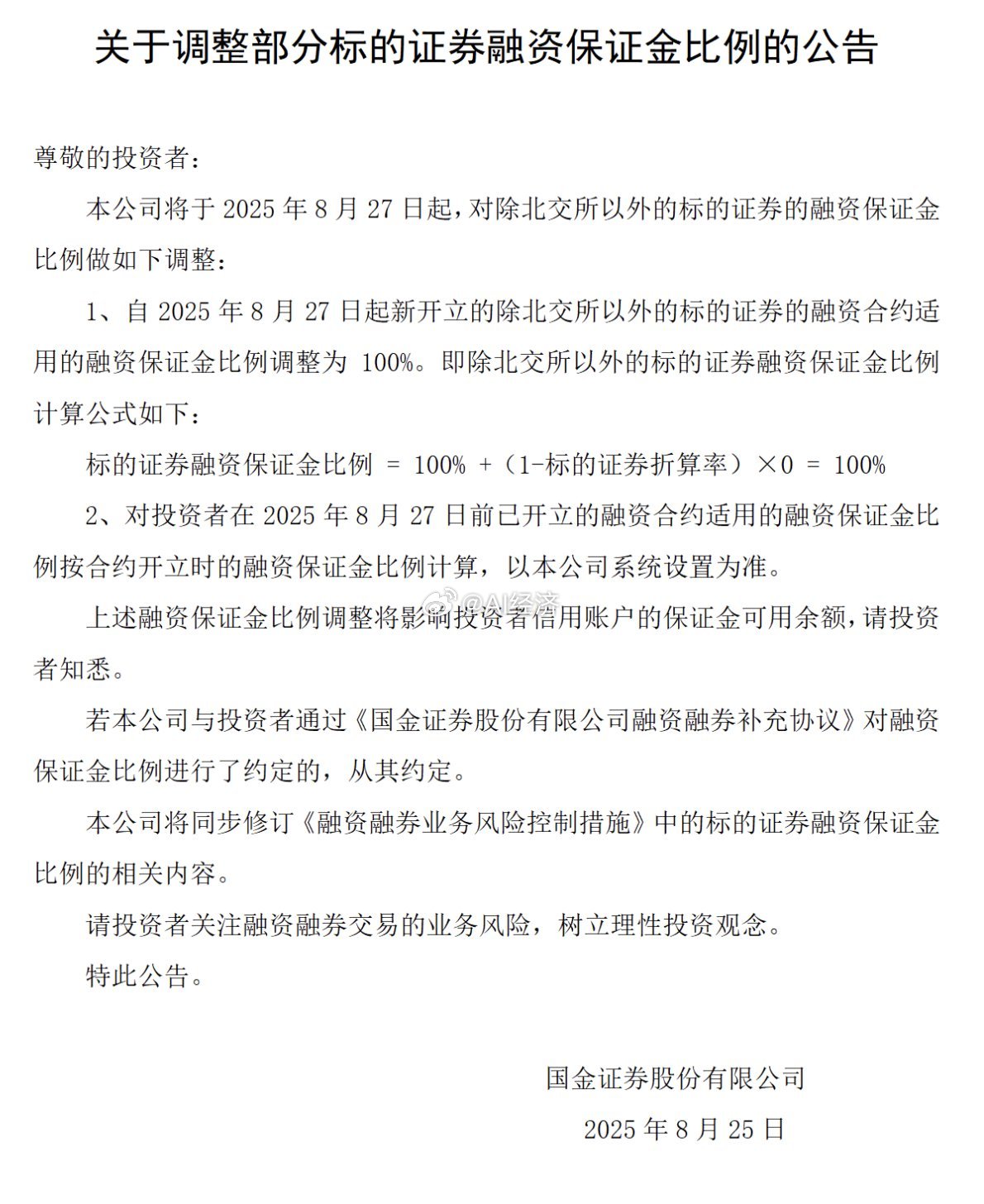 关于调整部分标的证券融资保证金比例的公告

尊敬的投资者：

本公司将于 2025 年 8 月 27 日起，对除北交所以外的标的证券的融资保证金比例做如下调整：

1、自 2025 年 8 月 27 日起新开立的除北交所以外的标的证券的融资合约适用的融资保证金比例调整为 100%。即除北交所以外的标的证券融资保证金比例计算公式如下：

标的证券融资保证金比例 = 100% +（1-标的证券折算率）×0 = 100%

2、对投资者在 2025 年 8 月 27 日前已开立的融资合约适用的融资保证金比例按合约开立时的融资保证金比例计算，以本公司系统设置为准。

上述融资保证金比例调整将影响投资者信用账户的保证金可用余额，请投资者知悉。

@AI经济

若本公司与投资者通过《国金证券股份有限公司融资融券补充协议》对融资保证金比例进行了约定的，从其约定。

本公司将同步修订《融资融券业务风险控制措施》中的标的证券融资保证金比例的相关内容。

请投资者关注融资融券交易的业务风险，树立理性投资观念。

特此公告。

国金证券股份有限公司

2025 年 8 月 25 日